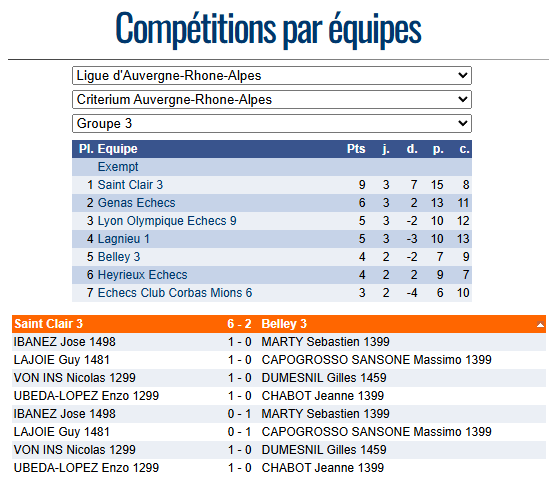 Compétitions par équipes

Ligue d'Auvergne-Rhone-Alpes

Criterium Auvergne-Rhone-Alpes

Groupe 3

| Pl. | Equipe | Pts | j. | d. | p. | c. |
|---|---|---|---|---|---|---|
| | Exempt | | | | | |
| 1 | Saint Clair 3 | 9 | 3 | 7 | 15 | 8 |
| 2 | Genas Echecs | 6 | 3 | 2 | 13 | 11 |
| 3 | Lyon Olympique Echecs 9 | 5 | 3 | -2 | 10 | 12 |
| 4 | Lagnieu 1 | 5 | 3 | -3 | 10 | 13 |
| 5 | Belley 3 | 4 | 2 | -2 | 7 | 9 |
| 6 | Heyrieux Echecs | 4 | 2 | 2 | 9 | 7 |
| 7 | Echecs Club Corbas Mions 6 | 3 | 2 | -4 | 6 | 10 |

| Saint Clair 3 | 6 - 2 | Belley 3 |
|---|---|---|
| IBANEZ Jose 1498 | 1 - 0 | MARTY Sebastien 1399 |
| LAJOIE Guy 1481 | 1 - 0 | CAPOGROSSO SANSONE Massimo 1399 |
| VON INS Nicolas 1299 | 1 - 0 | DUMESNIL Gilles 1459 |
| UBEDA-LOPEZ Enzo 1299 | 1 - 0 | CHABOT Jeanne 1399 |
| IBANEZ Jose 1498 | 0 - 1 | MARTY Sebastien 1399 |
| LAJOIE Guy 1481 | 0 - 1 | CAPOGROSSO SANSONE Massimo 1399 |
| VON INS Nicolas 1299 | 1 - 0 | DUMESNIL Gilles 1459 |
| UBEDA-LOPEZ Enzo 1299 | 1 - 0 | CHABOT Jeanne 1399 |